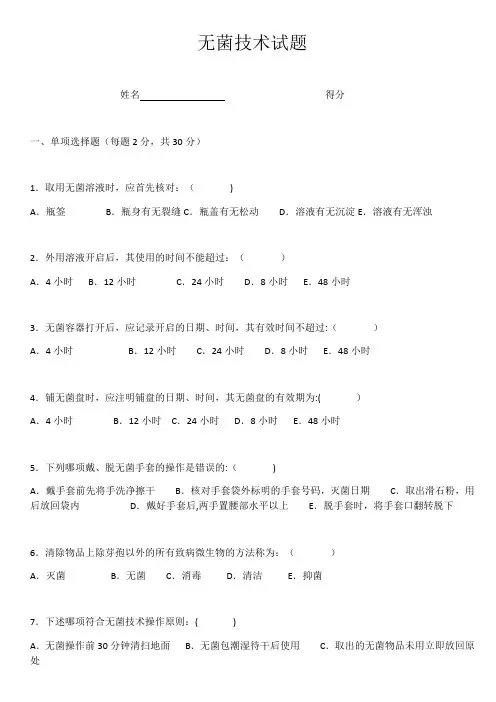 无菌技术试题

姓名________________　　　　得分

一、单项选择题（每题 2 分，共 30 分）

1．取用无菌溶液时，应首先核对：（　　）

A．瓶签　　B．瓶身有无裂缝 C．瓶盖有无松动　　D．溶液有无沉淀 E．溶液有无浑浊

2．外用溶液开启后，其使用的时间不能超过：（　　）

A．4 小时　B．12 小时　　C．24 小时　　D．8 小时　E．48 小时

3．无菌容器打开后，应记录开启的日期、时间，其有效时间不超过:（　　）

A．4 小时　　B．12 小时　C．24 小时　　D．8 小时　E．48 小时

4．铺无菌盘时，应注明铺盘的日期、时间，其无菌盘的有效期为:(　　)

A．4 小时　　B．12 小时　C．24 小时　D．8 小时　E．48 小时

5．下列哪项戴、脱无菌手套的操作是错误的:（　　）

A．戴手套前先将手洗净擦干　　B．核对手套袋外标明的手套号码，灭菌日期　　C．取出滑石粉，用后放回袋内　　D．戴好手套后,两手置腰部水平以上　　E．脱手套时，将手套口翻转脱下

6．清除物品上除芽孢以外的所有致病微生物的方法称为：（　　）

A．灭菌　　B．无菌　C．消毒　　D．清洁　　E．抑菌

7．下述哪项符合无菌技术操作原则：(　　)

A．无菌操作前 30 分钟清扫地面　　B．无菌包潮湿待干后使用　　C．取出的无菌物品未用立即放回原处